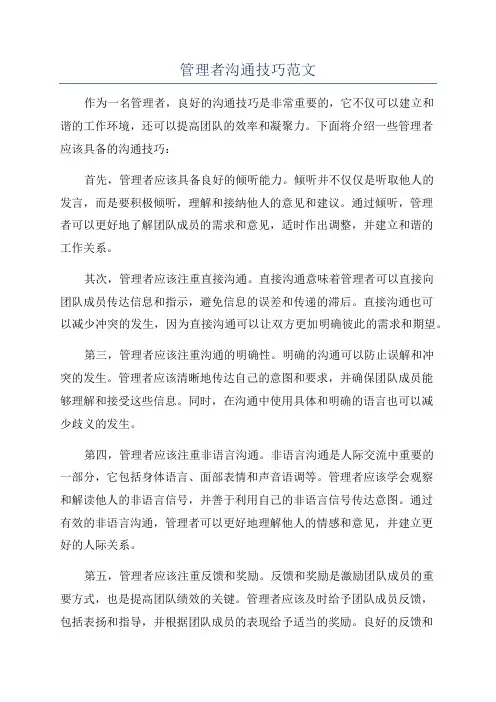 管理者沟通技巧范文

作为一名管理者，良好的沟通技巧是非常重要的，它不仅可以建立和谐的工作环境，还可以提高团队的效率和凝聚力。下面将介绍一些管理者应该具备的沟通技巧：

首先，管理者应该具备良好的倾听能力。倾听并不仅仅是听取他人的发言，而是要积极倾听，理解和接纳他人的意见和建议。通过倾听，管理者可以更好地了解团队成员的需求和意见，适时作出调整，并建立和谐的工作关系。

其次，管理者应该注重直接沟通。直接沟通意味着管理者可以直接向团队成员传达信息和指示，避免信息的误差和传递的滞后。直接沟通也可以减少冲突的发生，因为直接沟通可以让双方更加明确彼此的需求和期望。

第三，管理者应该注重沟通的明确性。明确的沟通可以防止误解和冲突的发生。管理者应该清晰地传达自己的意图和要求，并确保团队成员能够理解和接受这些信息。同时，在沟通中使用具体和明确的语言也可以减少歧义的发生。

第四，管理者应该注重非语言沟通。非语言沟通是人际交流中重要的一部分，它包括身体语言、面部表情和声音语调等。管理者应该学会观察和解读他人的非语言信号，并善于利用自己的非语言信号传达意图。通过有效的非语言沟通，管理者可以更好地理解他人的情感和意见，并建立更好的人际关系。

第五，管理者应该注重反馈和奖励。反馈和奖励是激励团队成员的重要方式，也是提高团队绩效的关键。管理者应该及时给予团队成员反馈，包括表扬和指导，并根据团队成员的表现给予适当的奖励。良好的反馈和